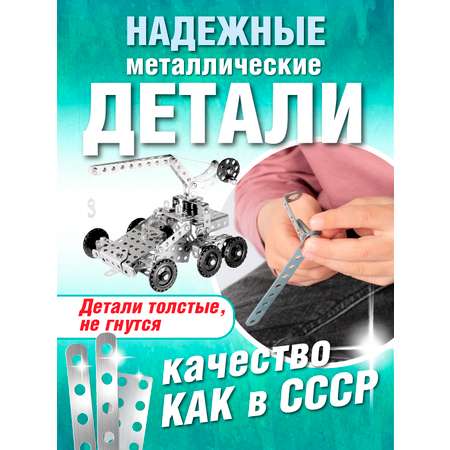 НАДЕЖНЫЕ
металлические
ДЕТАЛИ

Детали толстые, не гнутся

качество
КАК в СССР